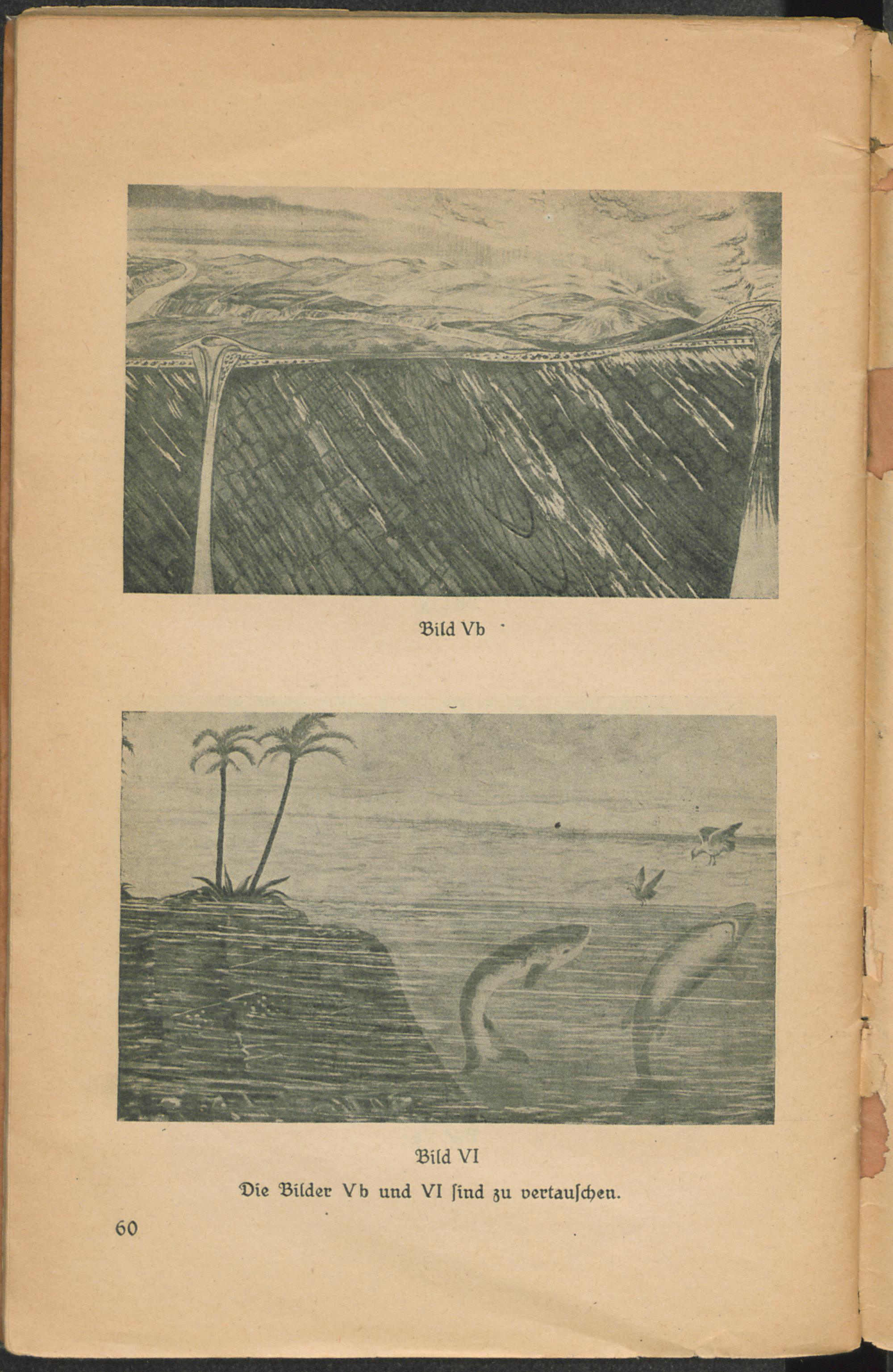 Bild Vb

Bild VI

Die Bilder Vb und VI ſind zu vertauſchen.

60